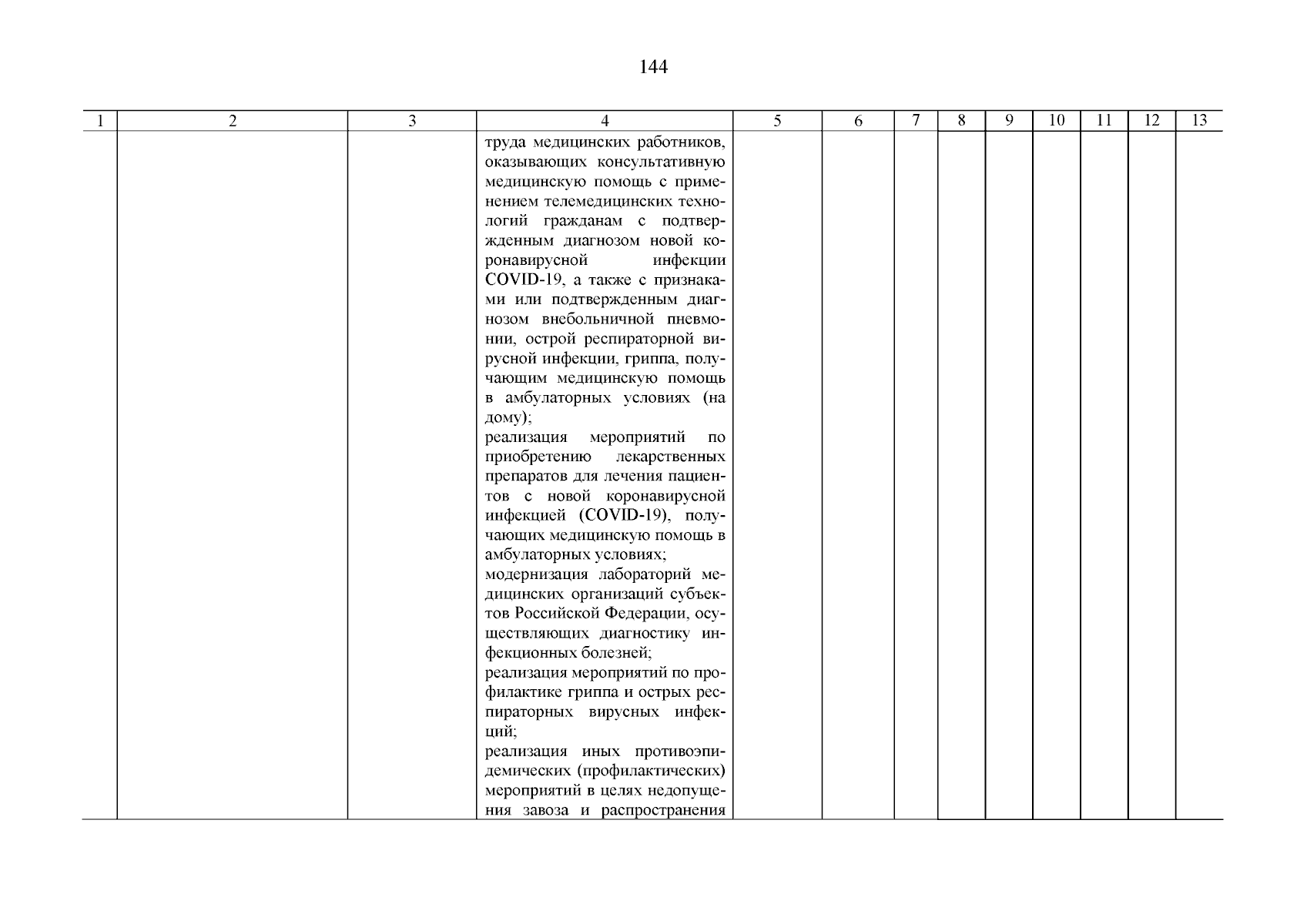 144

| 1 | 2 | 3 | 4 | 5 | 6 | 7 | 8 | 9 | 10 | 11 | 12 | 13 |
|---|---|---|---|---|---|---|---|---|---|---|---|---|
| | | | труда медицинских работников, оказывающих консультативную медицинскую помощь с применением телемедицинских технологий гражданам с подтвержденным диагнозом новой коронавирусной инфекции COVID-19, а также с признаками или подтвержденным диагнозом внебольничной пневмонии, острой респираторной вирусной инфекции, гриппа, получающим медицинскую помощь в амбулаторных условиях (на дому); реализация мероприятий по приобретению лекарственных препаратов для лечения пациентов с новой коронавирусной инфекцией (COVID-19), получающих медицинскую помощь в амбулаторных условиях; модернизация лабораторий медицинских организаций субъектов Российской Федерации, осуществляющих диагностику инфекционных болезней; реализация мероприятий по профилактике гриппа и острых респираторных вирусных инфекций; реализация иных противоэпидемических (профилактических) мероприятий в целях недопущения завоза и распространения | | | | | | | | | |